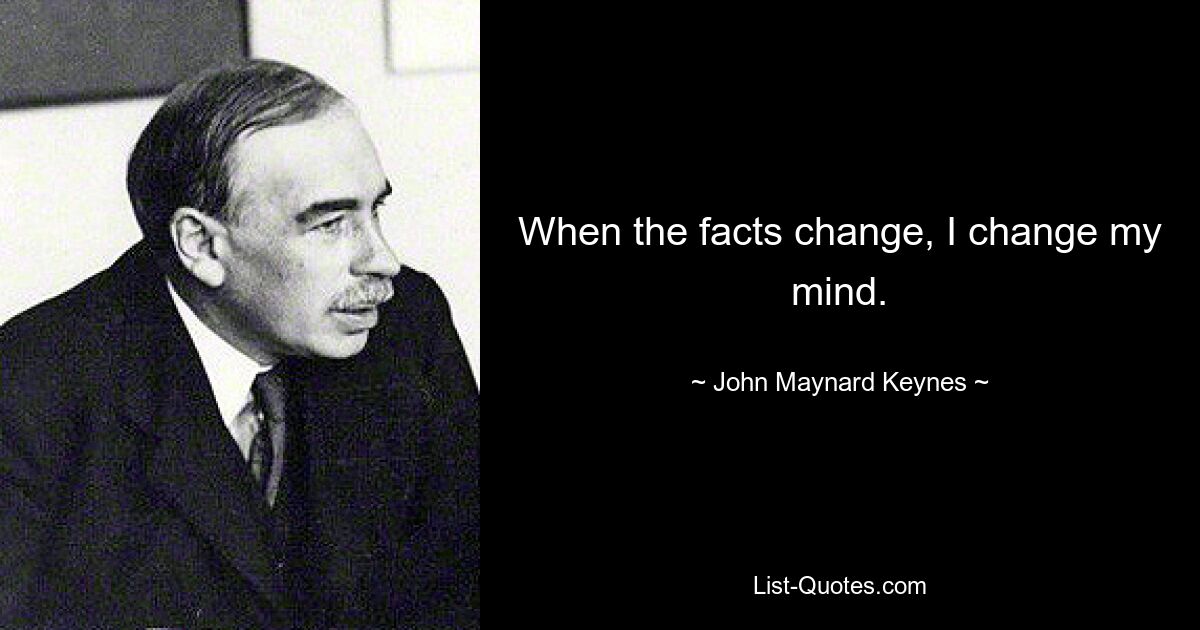 When the facts change, I change my mind.

~ John Maynard Keynes ~

List-Quotes.com